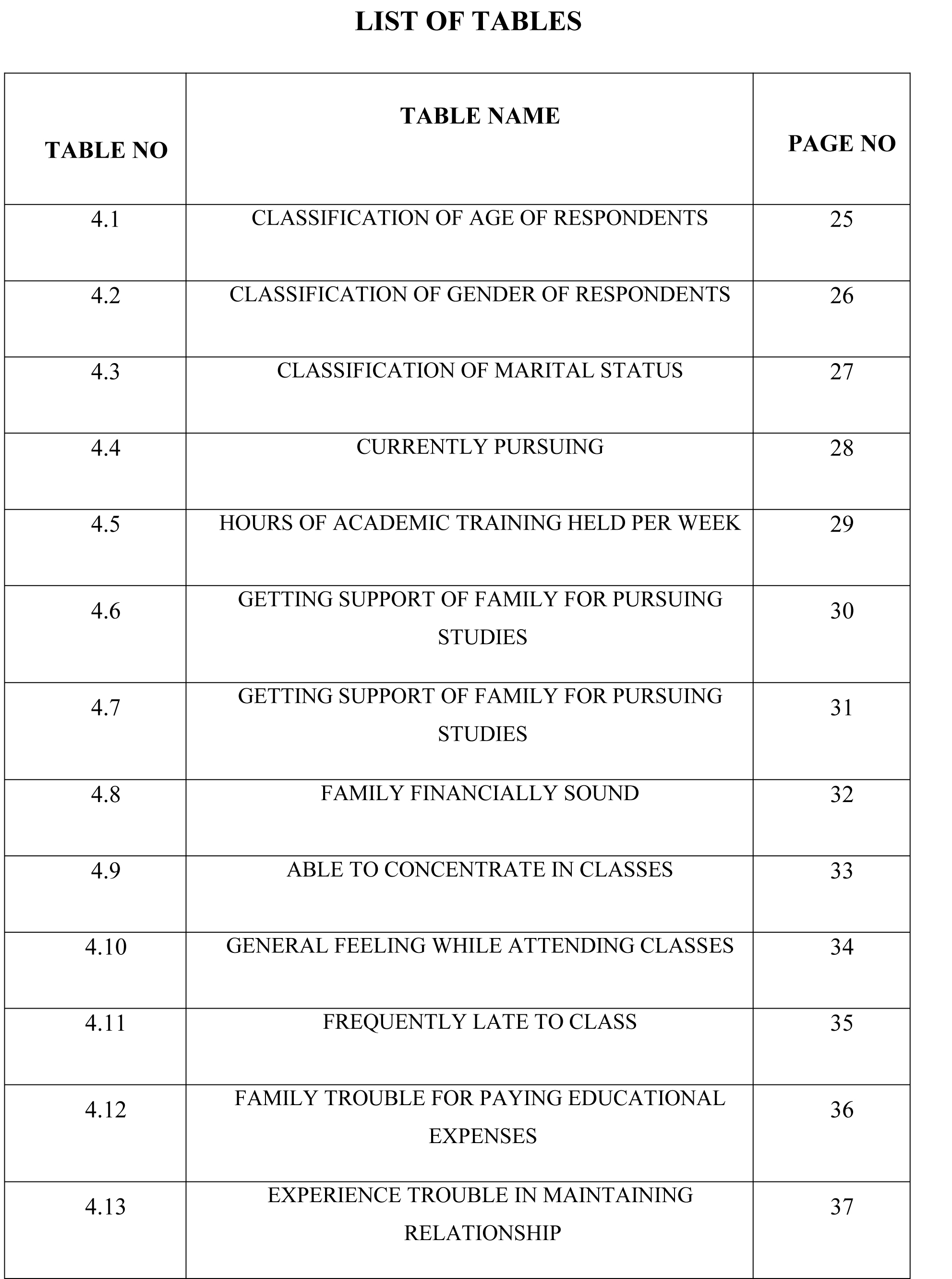 LIST OF TABLES

| TABLE NO | TABLE NAME | PAGE NO |
|---|---|---|
| 4.1 | CLASSIFICATION OF AGE OF RESPONDENTS | 25 |
| 4.2 | CLASSIFICATION OF GENDER OF RESPONDENTS | 26 |
| 4.3 | CLASSIFICATION OF MARITAL STATUS | 27 |
| 4.4 | CURRENTLY PURSUING | 28 |
| 4.5 | HOURS OF ACADEMIC TRAINING HELD PER WEEK | 29 |
| 4.6 | GETTING SUPPORT OF FAMILY FOR PURSUING STUDIES | 30 |
| 4.7 | GETTING SUPPORT OF FAMILY FOR PURSUING STUDIES | 31 |
| 4.8 | FAMILY FINANCIALLY SOUND | 32 |
| 4.9 | ABLE TO CONCENTRATE IN CLASSES | 33 |
| 4.10 | GENERAL FEELING WHILE ATTENDING CLASSES | 34 |
| 4.11 | FREQUENTLY LATE TO CLASS | 35 |
| 4.12 | FAMILY TROUBLE FOR PAYING EDUCATIONAL EXPENSES | 36 |
| 4.13 | EXPERIENCE TROUBLE IN MAINTAINING RELATIONSHIP | 37 |